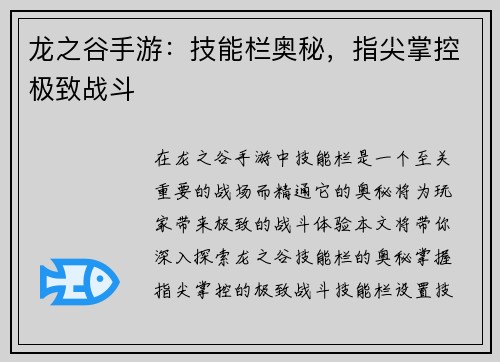 龙之谷手游：技能栏奥秘，指尖掌控极致战斗

在龙之谷手游中技能栏是一个至关重要的战场而精通它的奥秘将为玩家带来极致的战斗体验本文将带你深入探索龙之谷技能栏的奥秘掌握指尖掌控的极致战斗技能栏设置技